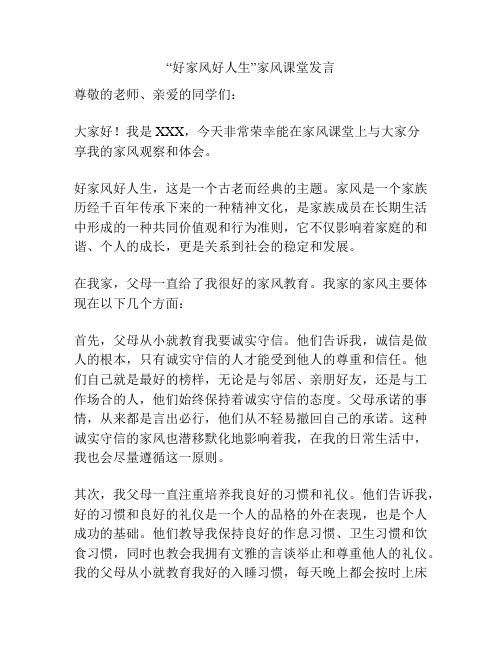 “好家风好人生”家风课堂发言

尊敬的老师、亲爱的同学们：

大家好！我是 XXX，今天非常荣幸能在家风课堂上与大家分享我的家风观察和体会。

好家风好人生，这是一个古老而经典的主题。家风是一个家族历经千百年传承下来的一种精神文化，是家族成员在长期生活中形成的一种共同价值观和行为准则，它不仅影响着家庭的和谐、个人的成长，更是关系到社会的稳定和发展。

在我家，父母一直给了我很好的家风教育。我家的家风主要体现在以下几个方面：

首先，父母从小就教育我要诚实守信。他们告诉我，诚信是做人的根本，只有诚实守信的人才能受到他人的尊重和信任。他们自己就是最好的榜样，无论是与邻居、亲朋好友，还是与工作场合的人，他们始终保持着诚实守信的态度。父母承诺的事情，从来都是言出必行，他们从不轻易撤回自己的承诺。这种诚实守信的家风也潜移默化地影响着我，在我的日常生活中，我也会尽量遵循这一原则。

其次，我父母一直注重培养我良好的习惯和礼仪。他们告诉我，好的习惯和良好的礼仪是一个人的品格的外在表现，也是个人成功的基础。他们教导我保持良好的作息习惯、卫生习惯和饮食习惯，同时也教会我拥有文雅的言谈举止和尊重他人的礼仪。我的父母从小就教育我好的入睡习惯，每天晚上都会按时上床